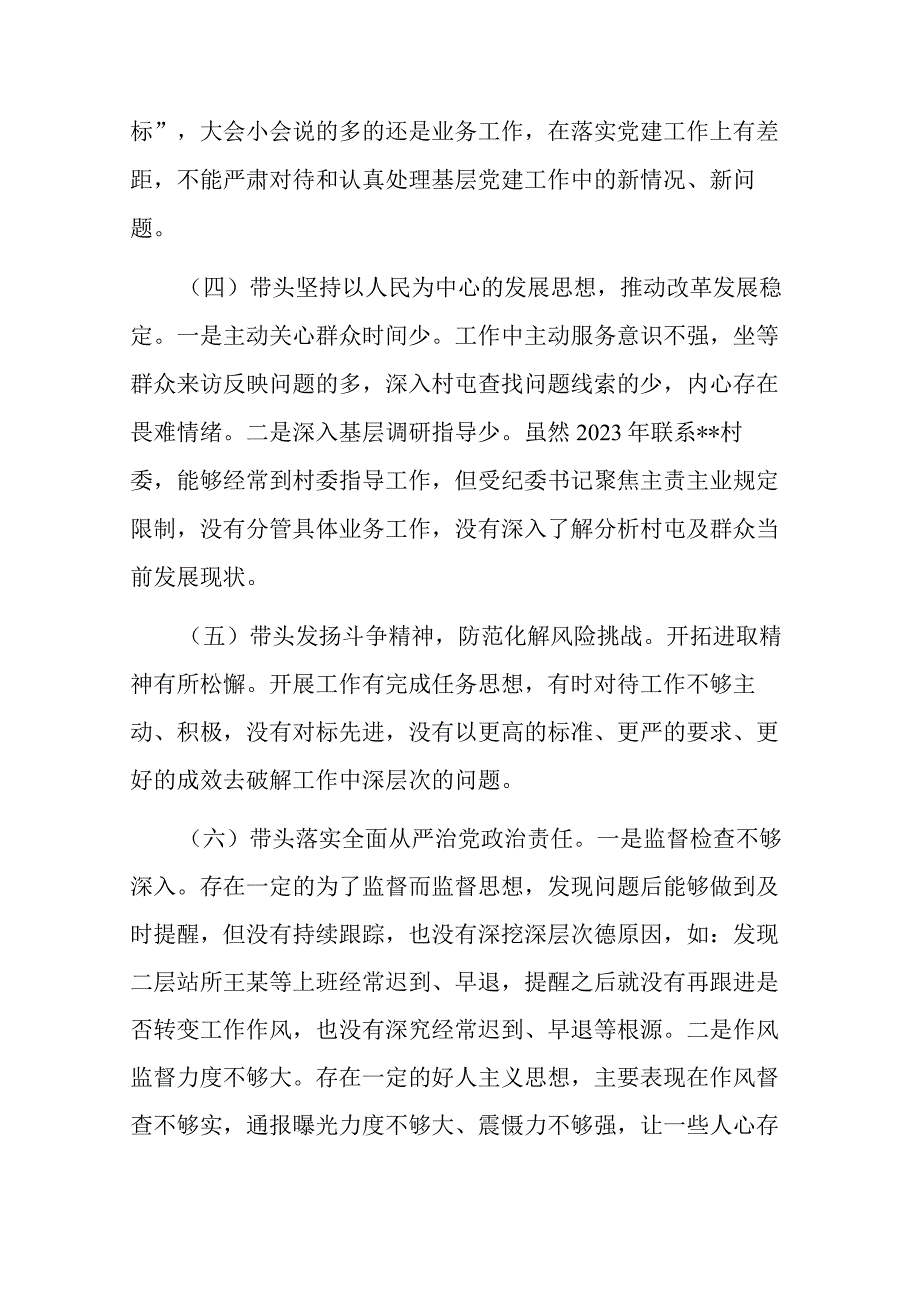 标”，大会小会说的多的还是业务工作，在落实党建工作上有差距，不能严肃对待和认真处理基层党建工作中的新情况、新问题。

（四）带头坚持以人民为中心的发展思想，推动改革发展稳定。一是主动关心群众时间少。工作中主动服务意识不强，坐等群众来访反映问题的多，深入村屯查找问题线索的少，内心存在畏难情绪。二是深入基层调研指导少。虽然 2023 年联系**村委，能够经常到村委指导工作，但受纪委书记聚焦主责主业规定限制，没有分管具体业务工作，没有深入了解分析村屯及群众当前发展现状。

（五）带头发扬斗争精神，防范化解风险挑战。开拓进取精神有所松懈。开展工作有完成任务思想，有时对待工作不够主动、积极，没有对标先进，没有以更高的标准、更严的要求、更好的成效去破解工作中深层次的问题。

（六）带头落实全面从严治党政治责任。一是监督检查不够深入。存在一定的为了监督而监督思想，发现问题后能够做到及时提醒，但没有持续跟踪，也没有深挖深层次德原因，如：发现二层站所王某等上班经常迟到、早退，提醒之后就没有再跟进是否转变工作作风，也没有深究经常迟到、早退等根源。二是作风监督力度不够大。存在一定的好人主义思想，主要表现在作风督查不够实，通报曝光力度不够大、震慑力不够强，让一些人心存